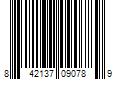 8 42137 09078 9